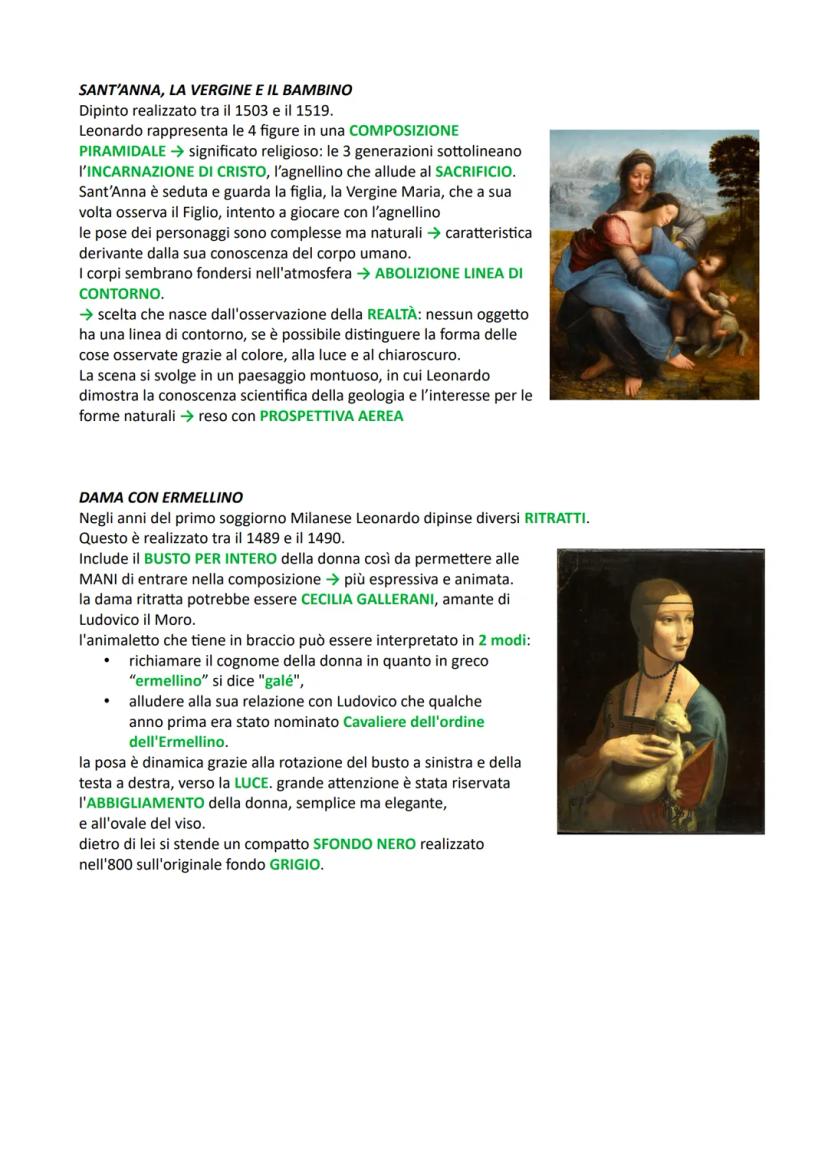 SANT'ANNA, LA VERGINE E IL BAMBINO
Dipinto realizzato tra il 1503 e il 1519.
Leonardo rappresenta le 4 figure in una COMPOSIZIONE PIRAMIDALE → significato religioso: le 3 generazioni sottolineano l'INCARNAZIONE DI CRISTO, l'agnellino che allude al SACRIFICIO.
Sant'Anna è seduta e guarda la figlia, la Vergine Maria, che a sua volta osserva il Figlio, intento a giocare con l'agnellino
le pose dei personaggi sono complesse ma naturali → caratteristica derivante dalla sua conoscenza del corpo umano.
I corpi sembrano fondersi nell'atmosfera → ABOLIZIONE LINEA DI CONTORNO.
→ scelta che nasce dall'osservazione della REALTÀ: nessun oggetto ha una linea di contorno, se è possibile distinguere la forma delle cose osservate grazie al colore, alla luce e al chiaroscuro.
La scena si svolge in un paesaggio montuoso, in cui Leonardo dimostra la conoscenza scientifica della geologia e l'interesse per le forme naturali → reso con PROSPETTIVA AEREA

DAMA CON ERMELLINO
Negli anni del primo soggiorno Milanese Leonardo dipinse diversi RITRATTI.
Questo è realizzato tra il 1489 e il 1490.
Include il BUSTO PER INTERO della donna così da permettere alle MANI di entrare nella composizione → più espressiva e animata.
la dama ritratta potrebbe essere CECILIA GALLERANI, amante di Ludovico il Moro.
l'animaletto che tiene in braccio può essere interpretato in 2 modi:
• richiamare il cognome della donna in quanto in greco "ermellino" si dice "galé",
• alludere alla sua relazione con Ludovico che qualche anno prima era stato nominato Cavaliere dell'ordine dell'Ermellino.
la posa è dinamica grazie alla rotazione del busto a sinistra e della testa a destra, verso la LUCE. grande attenzione è stata riservata l'ABBIGLIAMENTO della donna, semplice ma elegante,
e all'ovale del viso.
dietro di lei si stende un compatto SFONDO NERO realizzato nell'800 sull'originale fondo GRIGIO.